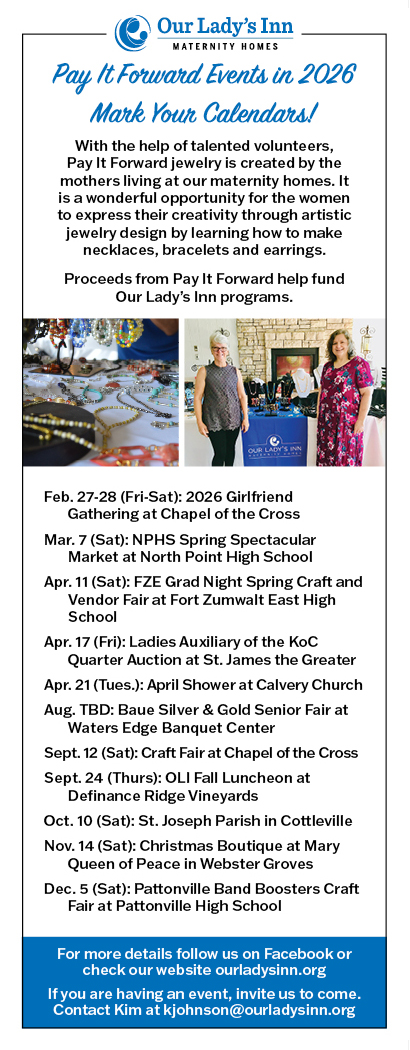 Our Lady's Inn
MATERNITY HOMES

Pay It Forward Events in 2026
Mark Your Calendars!

With the help of talented volunteers, Pay It Forward jewelry is created by the mothers living at our maternity homes. It is a wonderful opportunity for the women to express their creativity through artistic jewelry design by learning how to make necklaces, bracelets and earrings.

Proceeds from Pay It Forward help fund Our Lady's Inn programs.

OUR LADY'S INN
MATERNITY HOMES

Feb. 27-28 (Fri-Sat): 2026 Girlfriend Gathering at Chapel of the Cross

Mar. 7 (Sat): NPHS Spring Spectacular Market at North Point High School

Apr. 11 (Sat): FZE Grad Night Spring Craft and Vendor Fair at Fort Zumwalt East High School

Apr. 17 (Fri): Ladies Auxiliary of the KoC Quarter Auction at St. James the Greater

Apr. 21 (Tues.): April Shower at Calvery Church

Aug. TBD: Baue Silver & Gold Senior Fair at Waters Edge Banquet Center

Sept. 12 (Sat): Craft Fair at Chapel of the Cross

Sept. 24 (Thurs): OLI Fall Luncheon at Definance Ridge Vineyards

Oct. 10 (Sat): St. Joseph Parish in Cottleville

Nov. 14 (Sat): Christmas Boutique at Mary Queen of Peace in Webster Groves

Dec. 5 (Sat): Pattonville Band Boosters Craft Fair at Pattonville High School

For more details follow us on Facebook or check our website ourladysinn.org

If you are having an event, invite us to come. Contact Kim at kjohnson@ourladysinn.org